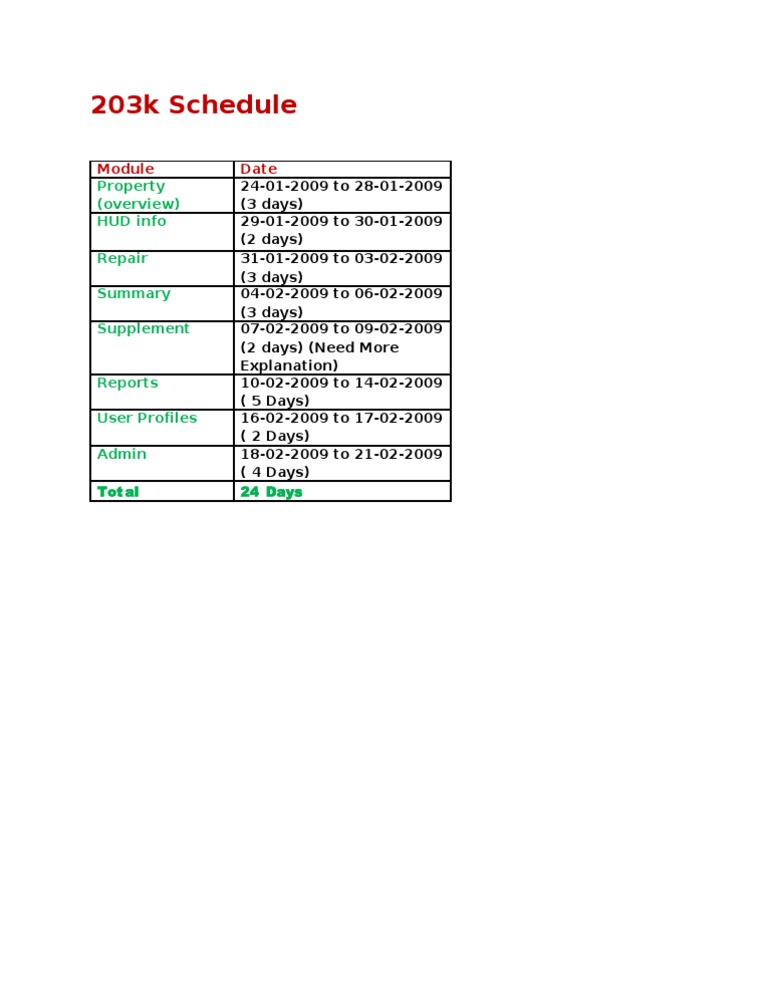 203k Schedule

| Module | Date |
|---|---|
| Property (overview) | 24-01-2009 to 28-01-2009 (3 days) |
| HUD info | 29-01-2009 to 30-01-2009 (2 days) |
| Repair | 31-01-2009 to 03-02-2009 (3 days) |
| Summary | 04-02-2009 to 06-02-2009 (3 days) |
| Supplement | 07-02-2009 to 09-02-2009 (2 days) (Need More Explanation) |
| Reports | 10-02-2009 to 14-02-2009 ( 5 Days) |
| User Profiles | 16-02-2009 to 17-02-2009 ( 2 Days) |
| Admin | 18-02-2009 to 21-02-2009 ( 4 Days) |
| Total | 24 Days |